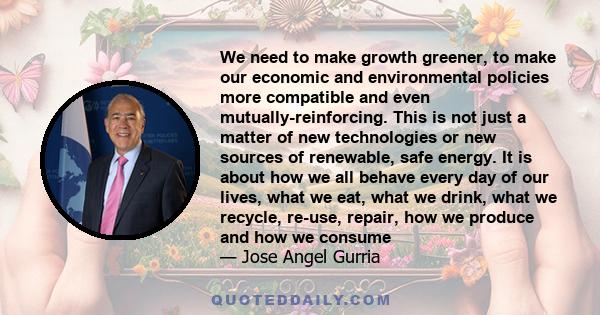 We need to make growth greener, to make our economic and environmental policies more compatible and even mutually-reinforcing. This is not just a matter of new technologies or new sources of renewable, safe energy. It is about how we all behave every day of our lives, what we eat, what we drink, what we recycle, re-use, repair, how we produce and how we consume
— Jose Angel Gurria

QUOTEDDAILY.COM